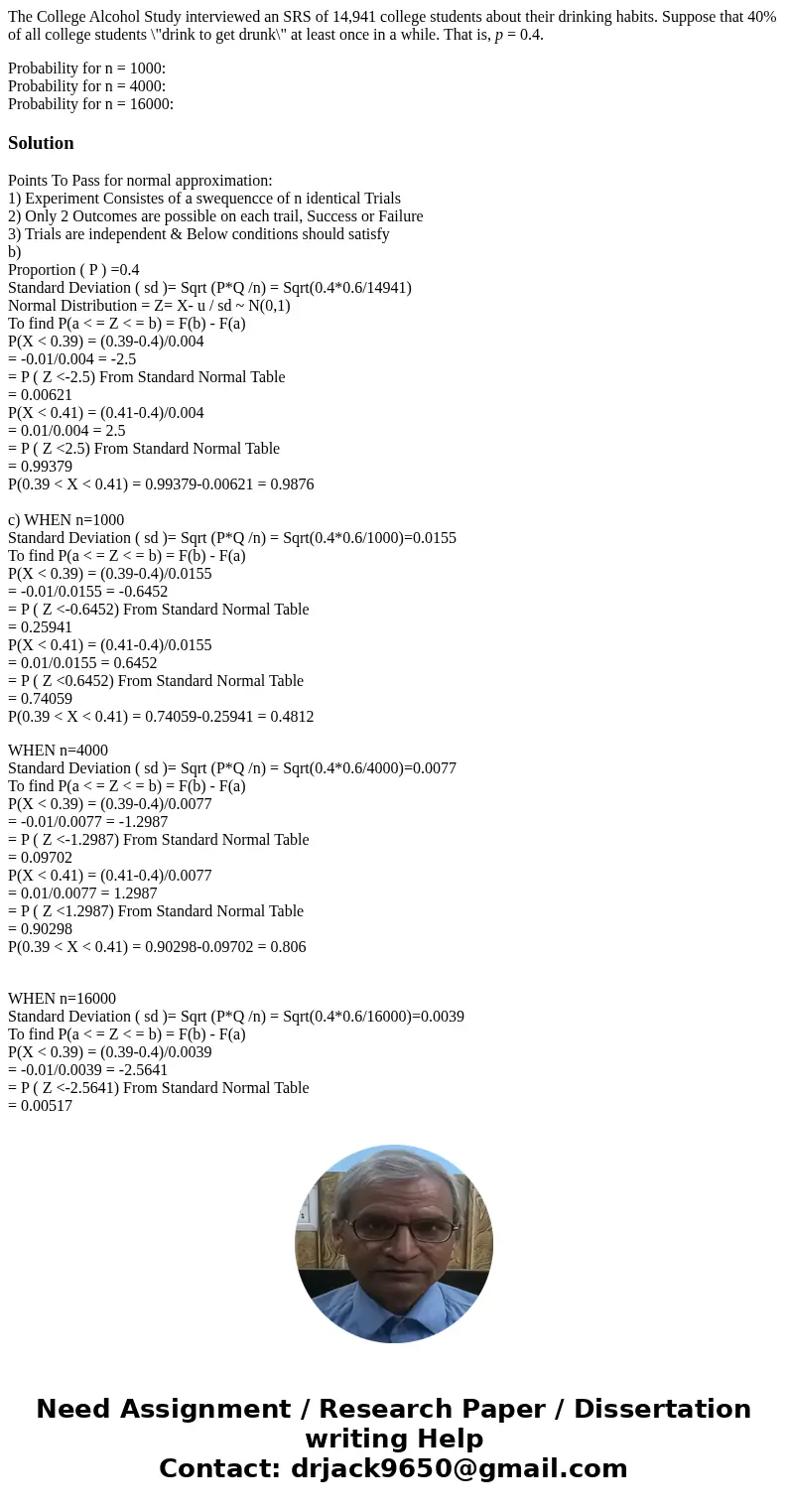 The College Alcohol Study interviewed an SRS of 14,941 college students about their drinking habits. Suppose that 40% of all college students \"drink to get drunk\" at least once in a while. That is, $p$ = 0.4.

Probability for n = 1000:
Probability for n = 4000:
Probability for n = 16000:

Solution

Points To Pass for normal approximation:
1) Experiment Consistes of a swequencce of n identical Trials
2) Only 2 Outcomes are possible on each trail, Success or Failure
3) Trials are independent & Below conditions should satisfy
b)
Proportion ( P ) =0.4
Standard Deviation ( sd )= Sqrt (P*Q /n) = Sqrt(0.4*0.6/14941)
Normal Distribution = Z= X- u / sd ~ N(0,1)
To find P(a < = Z < = b) = F(b) - F(a)
P(X < 0.39) = (0.39-0.4)/0.004
= -0.01/0.004 = -2.5
= P ( Z <-2.5) From Standard Normal Table
= 0.00621
P(X < 0.41) = (0.41-0.4)/0.004
= 0.01/0.004 = 2.5
= P ( Z <2.5) From Standard Normal Table
= 0.99379
P(0.39 < X < 0.41) = 0.99379-0.00621 = 0.9876

c) WHEN n=1000
Standard Deviation ( sd )= Sqrt (P*Q /n) = Sqrt(0.4*0.6/1000)=0.0155
To find P(a < = Z < = b) = F(b) - F(a)
P(X < 0.39) = (0.39-0.4)/0.0155
= -0.01/0.0155 = -0.6452
= P ( Z <-0.6452) From Standard Normal Table
= 0.25941
P(X < 0.41) = (0.41-0.4)/0.0155
= 0.01/0.0155 = 0.6452
= P ( Z <0.6452) From Standard Normal Table
= 0.74059
P(0.39 < X < 0.41) = 0.74059-0.25941 = 0.4812

WHEN n=4000
Standard Deviation ( sd )= Sqrt (P*Q /n) = Sqrt(0.4*0.6/4000)=0.0077
To find P(a < = Z < = b) = F(b) - F(a)
P(X < 0.39) = (0.39-0.4)/0.0077
= -0.01/0.0077 = -1.2987
= P ( Z <-1.2987) From Standard Normal Table
= 0.09702
P(X < 0.41) = (0.41-0.4)/0.0077
= 0.01/0.0077 = 1.2987
= P ( Z <1.2987) From Standard Normal Table
= 0.90298
P(0.39 < X < 0.41) = 0.90298-0.09702 = 0.806

WHEN n=16000
Standard Deviation ( sd )= Sqrt (P*Q /n) = Sqrt(0.4*0.6/16000)=0.0039
To find P(a < = Z < = b) = F(b) - F(a)
P(X < 0.39) = (0.39-0.4)/0.0039
= -0.01/0.0039 = -2.5641
= P ( Z <-2.5641) From Standard Normal Table
= 0.00517

Need Assignment / Research Paper / Dissertation writing Help
Contact: drjack9650@gmail.com